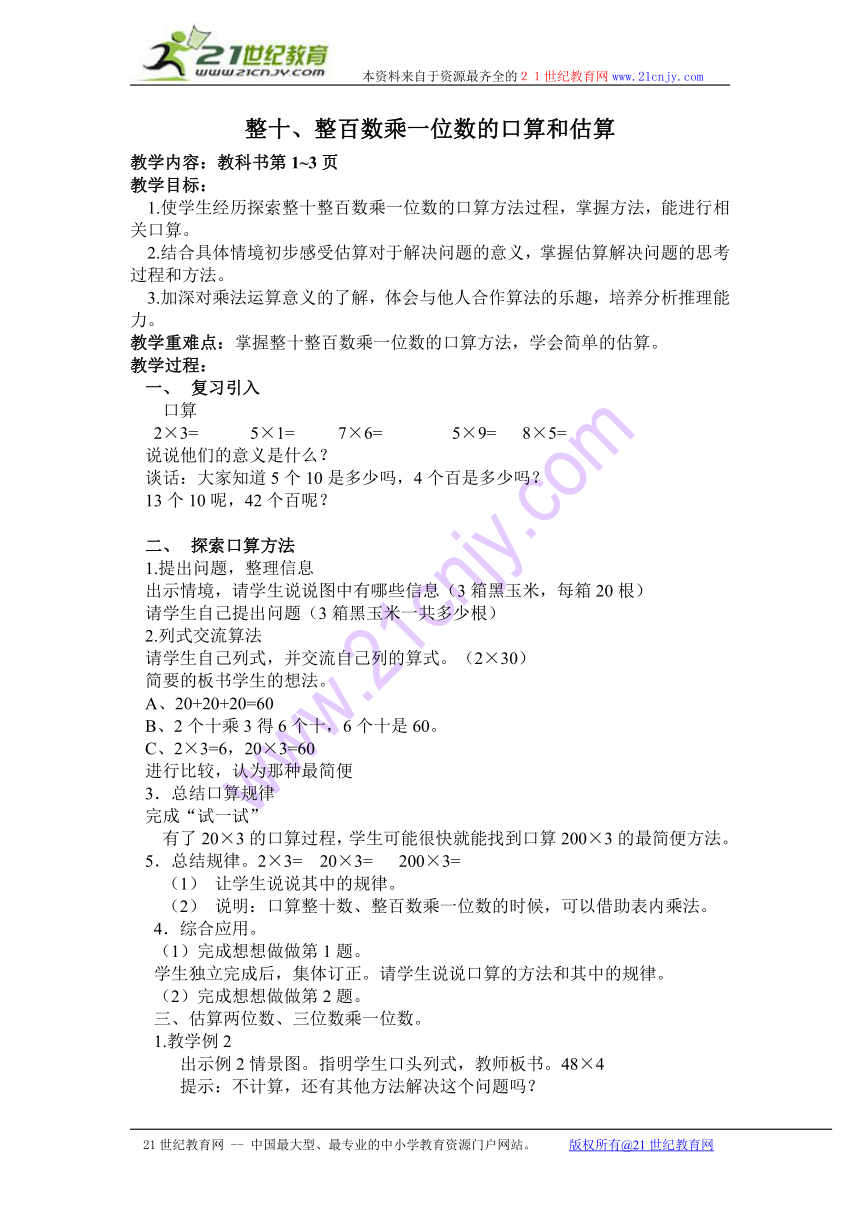 21世纪教育
www.21cnjy.com

本资料来自于资源最齐全的２１世纪教育网 www.21cnjy.com

整十、整百数乘一位数的口算和估算

教学内容：教科书第 1~3 页
教学目标：
1.使学生经历探索整十整百数乘一位数的口算方法过程，掌握方法，能进行相关口算。
2.结合具体情境初步感受估算对于解决问题的意义，掌握估算解决问题的思考过程和方法。
3.加深对乘法运算意义的了解，体会与他人合作算法的乐趣，培养分析推理能力。
教学重难点：掌握整十整百数乘一位数的口算方法，学会简单的估算。
教学过程：
一、 复习引入
口算
2×3=　　5×1=　　7×6=　　5×9=　　8×5=
说说他们的意义是什么？
谈话：大家知道 5 个 10 是多少吗，4 个百是多少吗？
13 个 10 呢，42 个百呢？

二、 探索口算方法
1.提出问题，整理信息
出示情境，请学生说说图中有哪些信息（3 箱黑玉米，每箱 20 根）
请学生自己提出问题（3 箱黑玉米一共多少根）
2.列式交流算法
请学生自己列式，并交流自己列的算式。（2×30）
简要的板书学生的想法。
A、20+20+20=60
B、2 个十乘 3 得 6 个十，6 个十是 60。
C、2×3=6，20×3=60
进行比较，认为那种最简便
3．总结口算规律
完成“试一试”
有了 20×3 的口算过程，学生可能很快就能找到口算 200×3 的最简便方法。
5．总结规律。2×3=　20×3=　200×3=
（1） 让学生说说其中的规律。
（2） 说明：口算整十数、整百数乘一位数的时候，可以借助表内乘法。
4．综合应用。
（1）完成想想做做第 1 题。
学生独立完成后，集体订正。请学生说说口算的方法和其中的规律。
（2）完成想想做做第 2 题。
三、估算两位数、三位数乘一位数。
1.教学例 2
出示例 2 情景图。指明学生口头列式，教师板书。48×4
提示：不计算，还有其他方法解决这个问题吗？

21 世纪教育网 -- 中国最大型、最专业的中小学教育资源门户网站。　　版权所有@21 世纪教育网